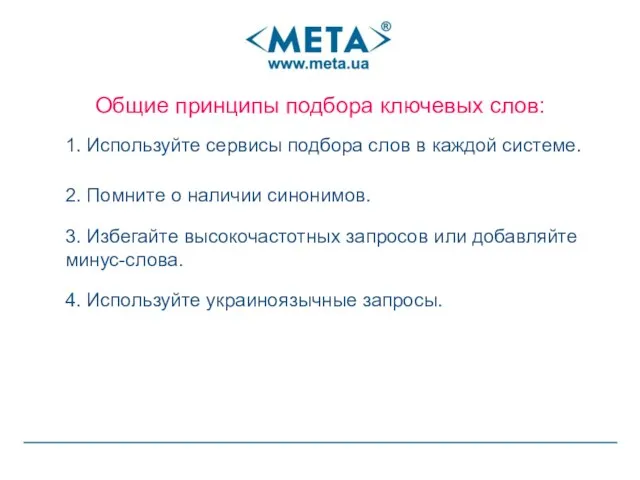 <META>®
www.meta.ua

Общие принципы подбора ключевых слов:

1. Используйте сервисы подбора слов в каждой системе.

2. Помните о наличии синонимов.

3. Избегайте высокочастотных запросов или добавляйте минус-слова.

4. Используйте украиноязычные запросы.